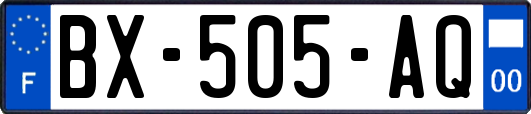 F

BX-505-AQ

00